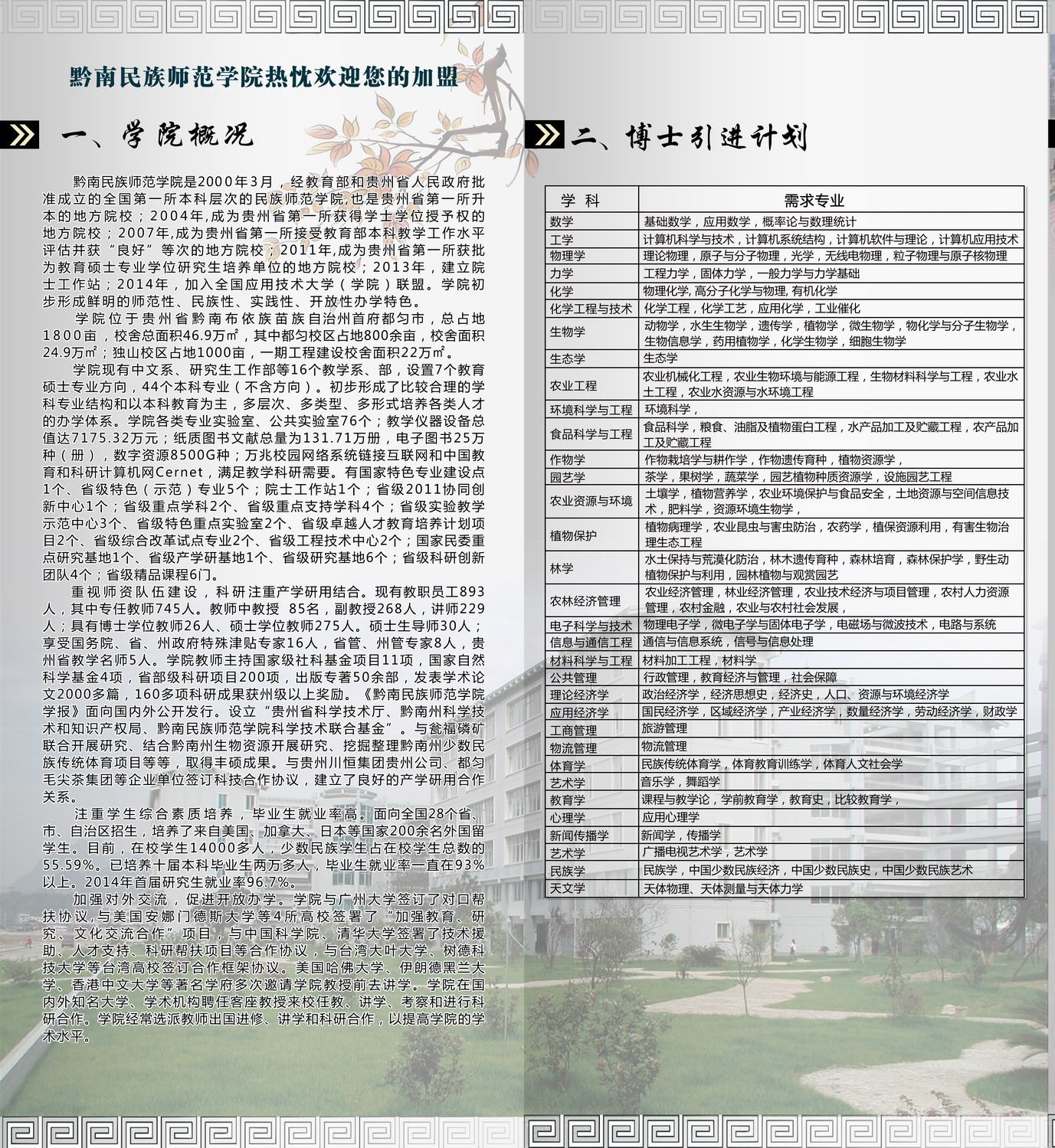 黔南民族师范学院热忱欢迎您的加盟

一、学院概况

黔南民族师范学院是2000年3月，经教育部和贵州省人民政府批准成立的全国第一所本科层次的民族师范学院,也是贵州省第一所升本的地方院校；2004年,成为贵州省第一所获得学士学位授予权的地方院校；2007年,成为贵州省第一所接受教育部本科教学工作水平评估并获“良好”等次的地方院校；2011年,成为贵州省第一所获批为教育硕士专业学位研究生培养单位的地方院校；2013年，建立院士工作站；2014年，加入全国应用技术大学（学院）联盟。学院初步形成鲜明的师范性、民族性、实践性、开放性办学特色。

学院位于贵州省黔南布依族苗族自治州首府都匀市，总占地1800亩，校舍总面积46.9万㎡，其中都匀校区占地800余亩，校舍面积24.9万㎡；独山校区占地1000亩，一期工程建设校舍面积22万㎡。

学院现有中文系、研究生工作部等16个教学系、部，设置7个教育硕士专业方向，44个本科专业（不含方向）。初步形成了比较合理的学科专业结构和以本科教育为主，多层次、多类型、多形式培养各类人才的办学体系。学院各类专业实验室、公共实验室76个；教学仪器设备总值达7175.32万元；纸质图书文献总量为131.71万册，电子图书25万种（册），数字资源8500G种；万兆校园网络系统链接互联网和中国教育和科研计算机网Cernet，满足教学科研需要。有国家特色专业建设点1个、省级特色（示范）专业5个；院士工作站1个；省级2011协同创新中心1个；省级重点学科2个、省级重点支持学科4个；省级实验教学示范中心3个、省级特色重点实验室2个、省级卓越人才教育培养计划项目2个、省级综合改革试点专业2个、省级工程技术中心2个；国家民委重点研究基地1个、省级产学研基地1个、省级研究基地6个；省级科研创新团队4个；省级精品课程6门。

重视师资队伍建设，科研注重产学研用结合。现有教职员工893人，其中专任教师745人。教师中教授 85名，副教授268人，讲师229人；具有博士学位教师26人、硕士学位教师275人。硕士生导师30人；享受国务院、省、州政府特殊津贴专家16人，省管、州管专家8人，贵州省教学名师5人。学院教师主持国家级社科基金项目11项，国家自然科学基金4项，省部级科研项目200项，出版专著50余部，发表学术论文2000多篇，160多项科研成果获州级以上奖励。《黔南民族师范学院学报》面向国内外公开发行。设立“贵州省科学技术厅、黔南州科学技术和知识产权局、黔南民族师范学院科学技术联合基金”。与瓮福磷矿联合开展研究、结合黔南州生物资源开展研究、挖掘整理黔南州少数民族传统体育项目等等，取得丰硕成果。与贵州川恒集团贵州公司、都匀毛尖茶集团等企业单位签订科技合作协议，建立了良好的产学研用合作关系。

注重学生综合素质培养，毕业生就业率高。面向全国28个省、市、自治区招生，培养了来自美国、加拿大、日本等国家200余名外国留学生。目前，在校学生14000多人，少数民族学生占在校学生总数的55.59%。已培养十届本科毕业生两万多人，毕业生就业率一直在93%以上。2014年首届研究生就业率96.7%。

加强对外交流，促进开放办学。学院与广州大学签订了对口帮扶协议,与美国安娜门德斯大学等4所高校签署了“加强教育、研究、文化交流合作”项目，与中国科学院、清华大学签署了技术援助、人才支持、科研帮扶项目等合作协议，与台湾大叶大学、树德科技大学等台湾高校签订合作框架协议。美国哈佛大学、伊朗德黑兰大学、香港中文大学等著名学府多次邀请学院教授前去讲学。学院在国内外知名大学、学术机构聘任客座教授来校任教、讲学、考察和进行科研合作。学院经常选派教师出国进修、讲学和科研合作，以提高学院的学术水平。

二、博士引进计划

| 学 科 | 需求专业 |
|---|---|
| 数学 | 基础数学，应用数学，概率论与数理统计 |
| 工学 | 计算机科学与技术，计算机系统结构，计算机软件与理论，计算机应用技术 |
| 物理学 | 理论物理，原子与分子物理，光学，无线电物理，粒子物理与原子核物理 |
| 力学 | 工程力学，固体力学，一般力学与力学基础 |
| 化学 | 物理化学, 高分子化学与物理, 有机化学 |
| 化学工程与技术 | 化学工程，化学工艺，应用化学，工业催化 |
| 生物学 | 动物学，水生生物学，遗传学，植物学，微生物学，物化学与分子生物学，生物信息学，药用植物学，化学生物学，细胞生物学 |
| 生态学 | 生态学 |
| 农业工程 | 农业机械化工程，农业生物环境与能源工程，生物材料科学与工程，农业水土工程，农业水资源与水环境工程 |
| 环境科学与工程 | 环境科学， |
| 食品科学与工程 | 食品科学，粮食、油脂及植物蛋白工程，水产品加工及贮藏工程，农产品加工及贮藏工程 |
| 作物学 | 作物栽培学与耕作学，作物遗传育种，植物资源学， |
| 园艺学 | 茶学，果树学，蔬菜学，园艺植物种质资源学，设施园艺工程 |
| 农业资源与环境 | 土壤学，植物营养学，农业环境保护与食品安全，土地资源与空间信息技术，肥料学，资源环境生物学， |
| 植物保护 | 植物病理学，农业昆虫与害虫防治，农药学，植保资源利用，有害生物治理生态工程 |
| 林学 | 水土保持与荒漠化防治，林木遗传育种，森林培育，森林保护学，野生动植物保护与利用，园林植物与观赏园艺 |
| 农林经济管理 | 农业经济管理，林业经济管理，农业技术经济与项目管理，农村人力资源管理，农村金融，农业与农村社会发展， |
| 电子科学与技术 | 物理电子学，微电子学与固体电子学，电磁场与微波技术，电路与系统 |
| 信息与通信工程 | 通信与信息系统，信号与信息处理 |
| 材料科学与工程 | 材料加工工程，材料学 |
| 公共管理 | 行政管理，教育经济与管理，社会保障 |
| 理论经济学 | 政治经济学，经济思想史，经济史，人口、资源与环境经济学 |
| 应用经济学 | 国民经济学，区域经济学，产业经济学，数量经济学，劳动经济学，财政学 |
| 工商管理 | 旅游管理 |
| 物流管理 | 物流管理 |
| 体育学 | 民族传统体育学，体育教育训练学，体育人文社会学 |
| 艺术学 | 音乐学，舞蹈学 |
| 教育学 | 课程与教学论，学前教育学，教育史，比较教育学， |
| 心理学 | 应用心理学 |
| 新闻传播学 | 新闻学，传播学 |
| 艺术学 | 广播电视艺术学，艺术学 |
| 民族学 | 民族学，中国少数民族经济，中国少数民族史，中国少数民族艺术 |
| 天文学 | 天体物理、天体测量与天体力学 |